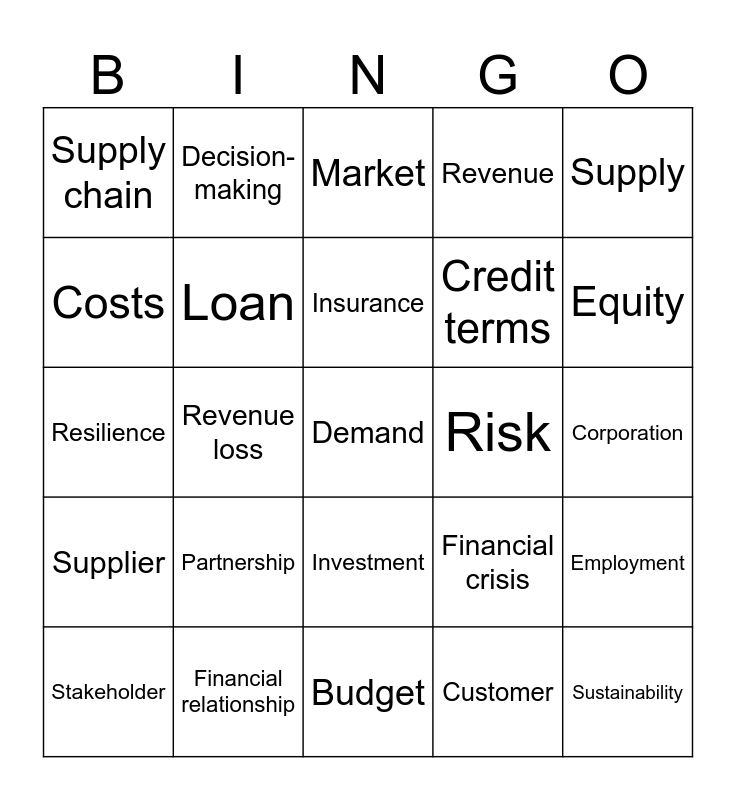 | B | I | N | G | O |
|---|---|---|---|---|
| Supply chain | Decision-making | Market | Revenue | Supply |
| Costs | Loan | Insurance | Credit terms | Equity |
| Resilience | Revenue loss | Demand | Risk | Corporation |
| Supplier | Partnership | Investment | Financial crisis | Employment |
| Stakeholder | Financial relationship | Budget | Customer | Sustainability |